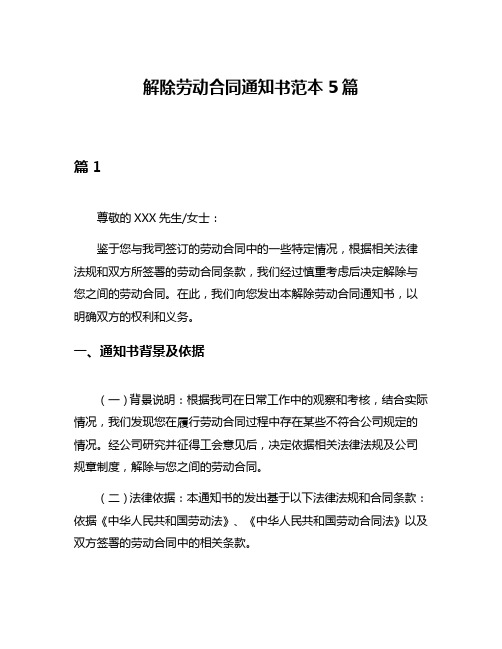 解除劳动合同通知书范本 5 篇

篇 1

尊敬的 XXX 先生/女士：

鉴于您与我司签订的劳动合同中的一些特定情况，根据相关法律法规和双方所签署的劳动合同条款，我们经过慎重考虑后决定解除与您之间的劳动合同。在此，我们向您发出本解除劳动合同通知书，以明确双方的权利和义务。

一、通知书背景及依据

（一）背景说明：根据我司在日常工作中的观察和考核，结合实际情况，我们发现您在履行劳动合同过程中存在某些不符合公司规定的情况。经公司研究并征得工会意见后，决定依据相关法律法规及公司规章制度，解除与您之间的劳动合同。

（二）法律依据：本通知书的发出基于以下法律法规和合同条款：依据《中华人民共和国劳动法》、《中华人民共和国劳动合同法》以及双方签署的劳动合同中的相关条款。